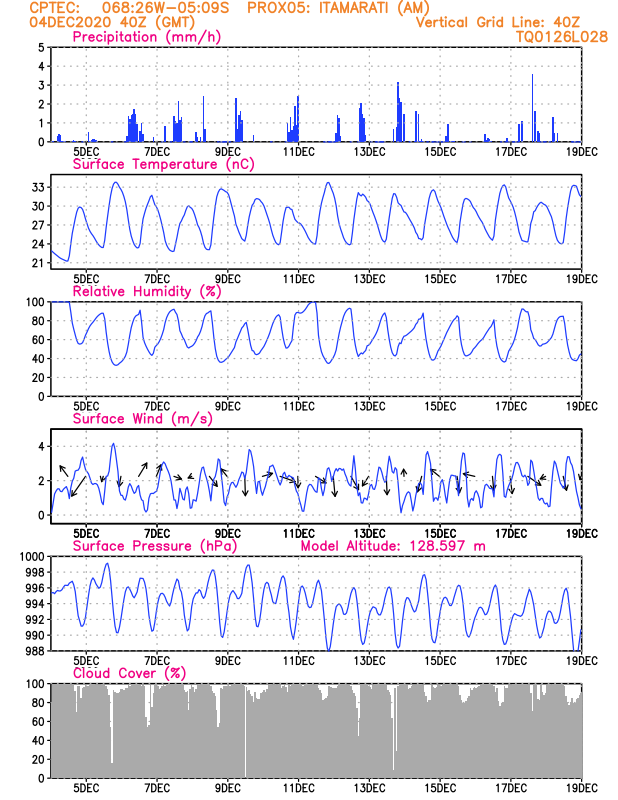 CPTEC: 068:26W-05:09S PROX05: ITAMARATI (AM)
04DEC2020 40Z (GMT) Vertical Grid Line: 40Z
TQ0126L028

Precipitation (mm/h)
5 4 3 2 1 0
5DEC 7DEC 9DEC 11DEC 13DEC 15DEC 17DEC 19DEC

Surface Temperature (nC)
33 30 27 24 21
5DEC 7DEC 9DEC 11DEC 13DEC 15DEC 17DEC 19DEC

Relative Humidity (%)
100 80 60 40 20 0
5DEC 7DEC 9DEC 11DEC 13DEC 15DEC 17DEC 19DEC

Surface Wind (m/s)
4 2 0
5DEC 7DEC 9DEC 11DEC 13DEC 15DEC 17DEC 19DEC

Surface Pressure (hPa) Model Altitude: 128.597 m
1000 998 996 994 992 990 988
5DEC 7DEC 9DEC 11DEC 13DEC 15DEC 17DEC 19DEC

Cloud Cover (%)
100 80 60 40 20 0
5DEC 7DEC 9DEC 11DEC 13DEC 15DEC 17DEC 19DEC